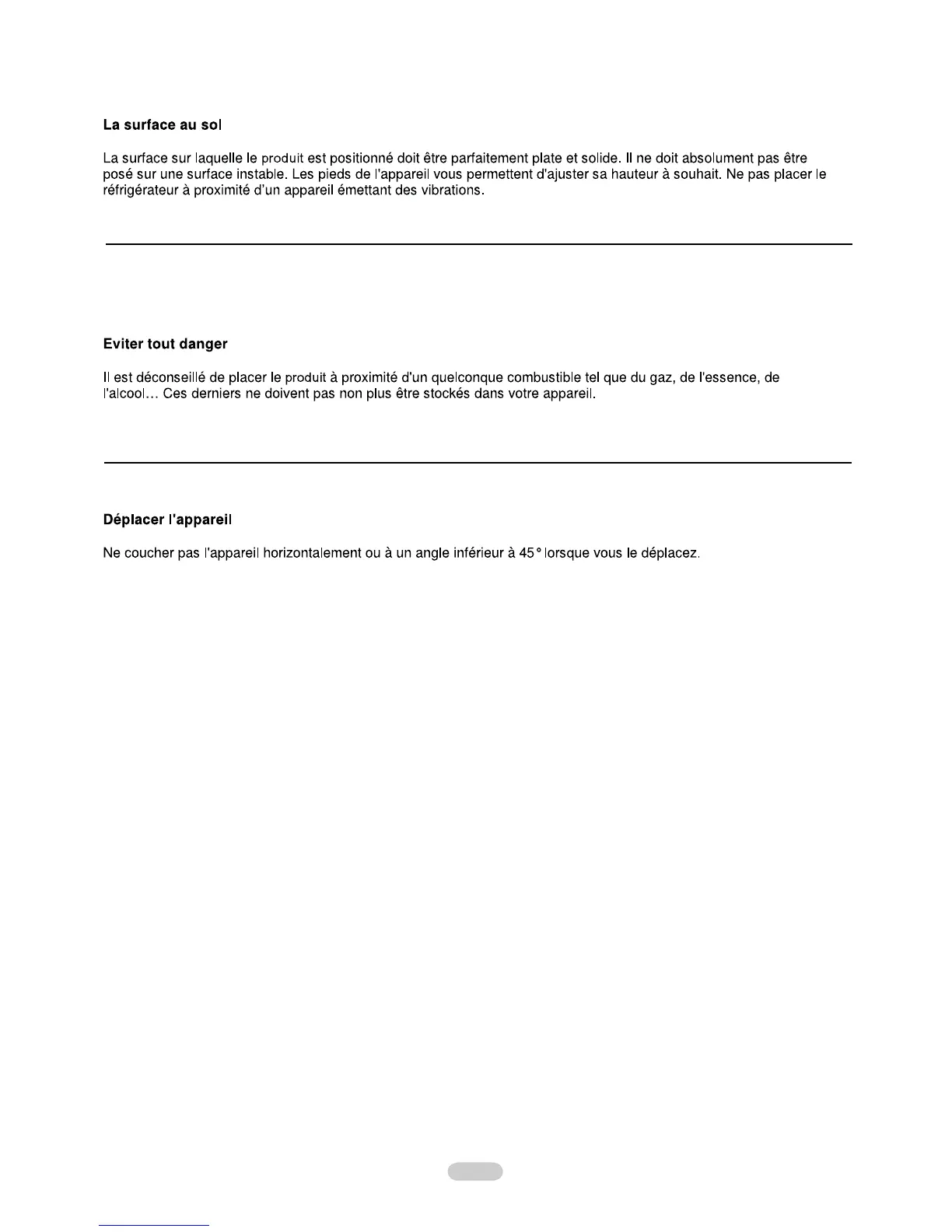 La surface au sol

La surface sur laquelle le produit est positionné doit être parfaitement plate et solide. Il ne doit absolument pas être posé sur une surface instable. Les pieds de l'appareil vous permettent d'ajuster sa hauteur à souhait. Ne pas placer le réfrigérateur à proximité d'un appareil émettant des vibrations.

Eviter tout danger

Il est déconseillé de placer le produit à proximité d'un quelconque combustible tel que du gaz, de l'essence, de l'alcool… Ces derniers ne doivent pas non plus être stockés dans votre appareil.

Déplacer l'appareil

Ne coucher pas l'appareil horizontalement ou à un angle inférieur à 45° lorsque vous le déplacez.